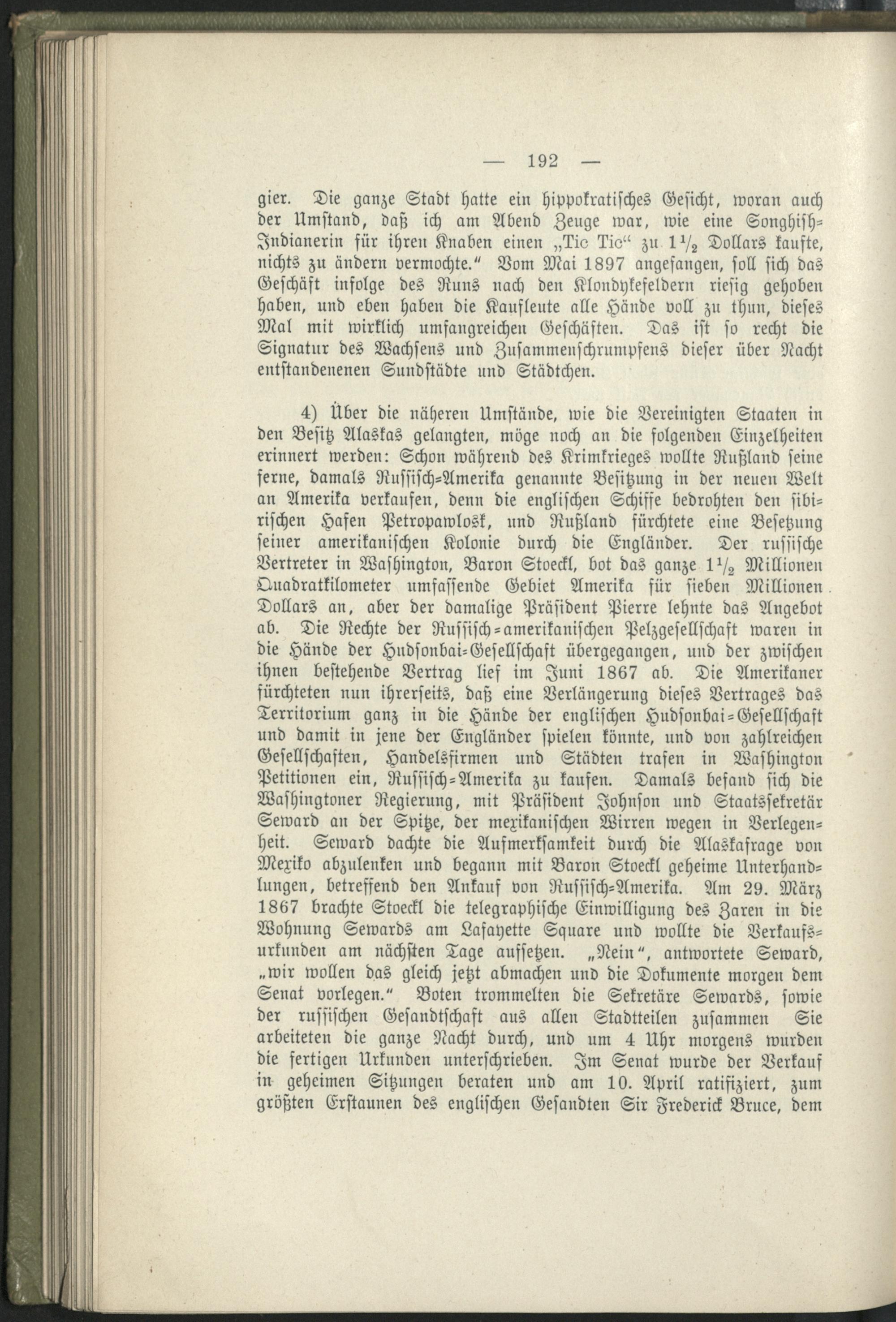 — 192 —

gier. Die ganze Stadt hatte ein hippokratisches Gesicht, woran auch der Umstand, daß ich am Abend Zeuge war, wie eine Songhish-Indianerin für ihren Knaben einen „Tic Tic“ zu $1\frac{1}{2}$ Dollars kaufte, nichts zu ändern vermochte.“ Vom Mai 1897 angefangen, soll sich das Geschäft infolge des Runs nach den Klondykefeldern riesig gehoben haben, und eben haben die Kaufleute alle Hände voll zu thun, dieses Mal mit wirklich umfangreichen Geschäften. Das ist so recht die Signatur des Wachsens und Zusammenschrumpfens dieser über Nacht entstandenenen Sundstädte und Städtchen.

4) Über die näheren Umstände, wie die Vereinigten Staaten in den Besitz Alaskas gelangten, möge noch an die folgenden Einzelheiten erinnert werden: Schon während des Krimkrieges wollte Rußland seine ferne, damals Russisch-Amerika genannte Besitzung in der neuen Welt an Amerika verkaufen, denn die englischen Schiffe bedrohten den sibirischen Hafen Petropawlosk, und Rußland fürchtete eine Besetzung seiner amerikanischen Kolonie durch die Engländer. Der russische Vertreter in Washington, Baron Stoeckl, bot das ganze $1\frac{1}{2}$ Millionen Quadratkilometer umfassende Gebiet Amerika für sieben Millionen Dollars an, aber der damalige Präsident Pierre lehnte das Angebot ab. Die Rechte der Russisch-amerikanischen Pelzgesellschaft waren in die Hände der Hudsonbai-Gesellschaft übergegangen, und der zwischen ihnen bestehende Vertrag lief im Juni 1867 ab. Die Amerikaner fürchteten nun ihrerseits, daß eine Verlängerung dieses Vertrages das Territorium ganz in die Hände der englischen Hudsonbai-Gesellschaft und damit in jene der Engländer spielen könnte, und von zahlreichen Gesellschaften, Handelsfirmen und Städten trafen in Washington Petitionen ein, Russisch-Amerika zu kaufen. Damals befand sich die Washingtoner Regierung, mit Präsident Johnson und Staatssekretär Seward an der Spitze, der mexikanischen Wirren wegen in Verlegenheit. Seward dachte die Aufmerksamkeit durch die Alaskafrage von Mexiko abzulenken und begann mit Baron Stoeckl geheime Unterhandlungen, betreffend den Ankauf von Russisch-Amerika. Am 29. März 1867 brachte Stoeckl die telegraphische Einwilligung des Zaren in die Wohnung Sewards am Lafayette Square und wollte die Verkaufsurkunden am nächsten Tage aufsetzen. „Nein“, antwortete Seward, „wir wollen das gleich jetzt abmachen und die Dokumente morgen dem Senat vorlegen.“ Boten trommelten die Sekretäre Sewards, sowie der russischen Gesandtschaft aus allen Stadtteilen zusammen Sie arbeiteten die ganze Nacht durch, und um 4 Uhr morgens wurden die fertigen Urkunden unterschrieben. Im Senat wurde der Verkauf in geheimen Sitzungen beraten und am 10. April ratifiziert, zum größten Erstaunen des englischen Gesandten Sir Frederick Bruce, dem